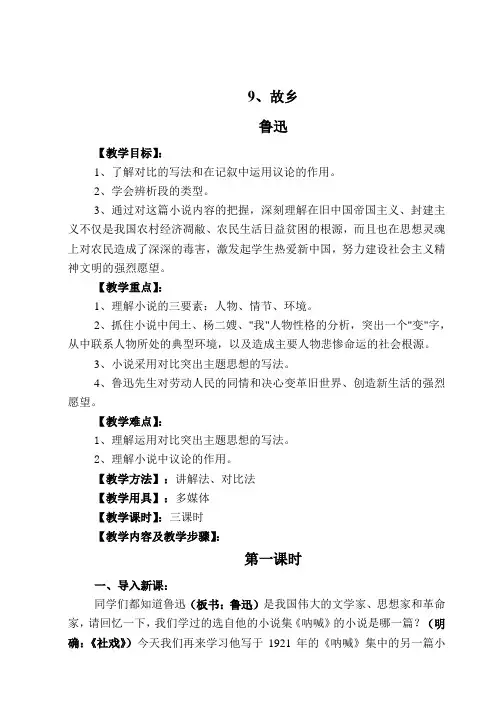 9、故乡

鲁迅

【教学目标】：

1、了解对比的写法和在记叙中运用议论的作用。

2、学会辨析段的类型。

3、通过对这篇小说内容的把握，深刻理解在旧中国帝国主义、封建主义不仅是我国农村经济凋敝、农民生活日益贫困的根源，而且也在思想灵魂上对农民造成了深深的毒害，激发起学生热爱新中国，努力建设社会主义精神文明的强烈愿望。

【教学重点】：

1、理解小说的三要素：人物、情节、环境。

2、抓住小说中闰土、杨二嫂、"我"人物性格的分析，突出一个"变"字，从中联系人物所处的典型环境，以及造成主要人物悲惨命运的社会根源。

3、小说采用对比突出主题思想的写法。

4、鲁迅先生对劳动人民的同情和决心变革旧世界、创造新生活的强烈愿望。

【教学难点】：

1、理解运用对比突出主题思想的写法。

2、理解小说中议论的作用。

【教学方法】：讲解法、对比法

【教学用具】：多媒体

【教学课时】：三课时

【教学内容及教学步骤】：

第一课时

一、导入新课：

同学们都知道鲁迅（板书：鲁迅）是我国伟大的文学家、思想家和革命家，请回忆一下，我们学过的选自他的小说集《呐喊》的小说是哪一篇？（明确：《社戏》）今天我们再来学习他写于 1921 年的《呐喊》集中的另一篇小